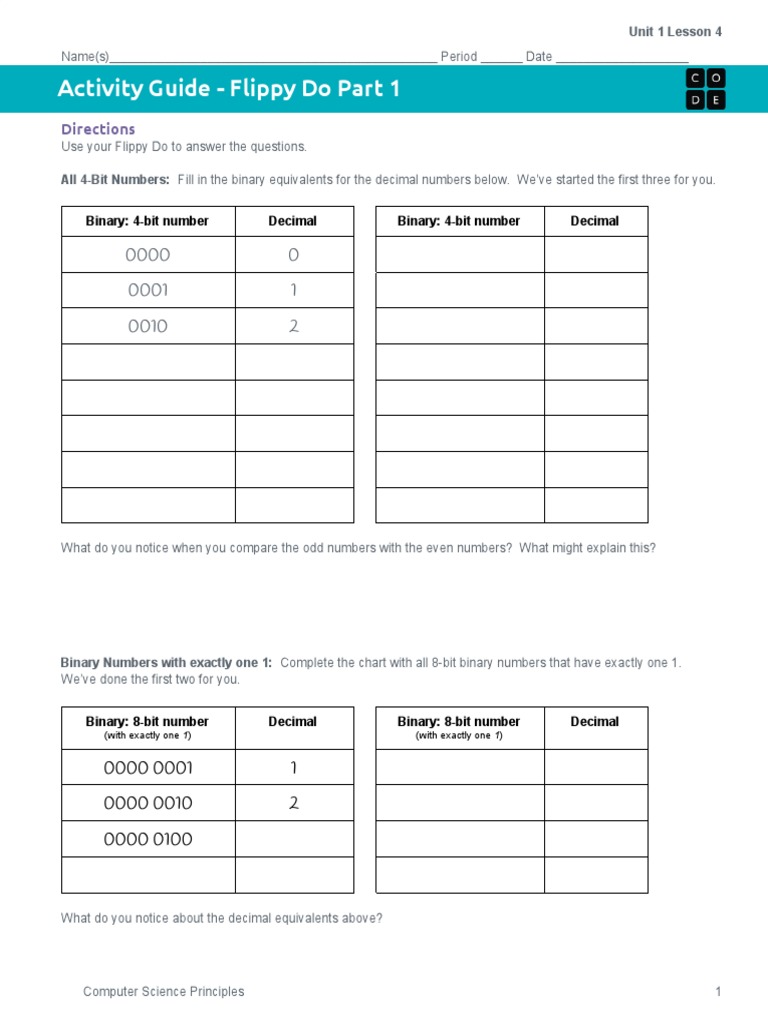 Unit 1 Lesson 4

Name(s)_______________________________________________ Period ______ Date ___________________

Activity Guide - Flippy Do Part 1

C O
D E

Directions
Use your Flippy Do to answer the questions.

All 4-Bit Numbers: Fill in the binary equivalents for the decimal numbers below. We've started the first three for you.

| Binary: 4-bit number | Decimal |
|---|---|
| 0000 | 0 |
| 0001 | 1 |
| 0010 | 2 |
| | |
| | |
| | |
| | |
| | |

| Binary: 4-bit number | Decimal |
|---|---|
| | |
| | |
| | |
| | |
| | |
| | |
| | |
| | |

What do you notice when you compare the odd numbers with the even numbers? What might explain this?

Binary Numbers with exactly one 1: Complete the chart with all 8-bit binary numbers that have exactly one 1. We've done the first two for you.

| Binary: 8-bit number (with exactly one 1) | Decimal |
|---|---|
| 0000 0001 | 1 |
| 0000 0010 | 2 |
| 0000 0100 | |
| | |

| Binary: 8-bit number (with exactly one 1) | Decimal |
|---|---|
| | |
| | |
| | |
| | |

What do you notice about the decimal equivalents above?

Computer Science Principles

1